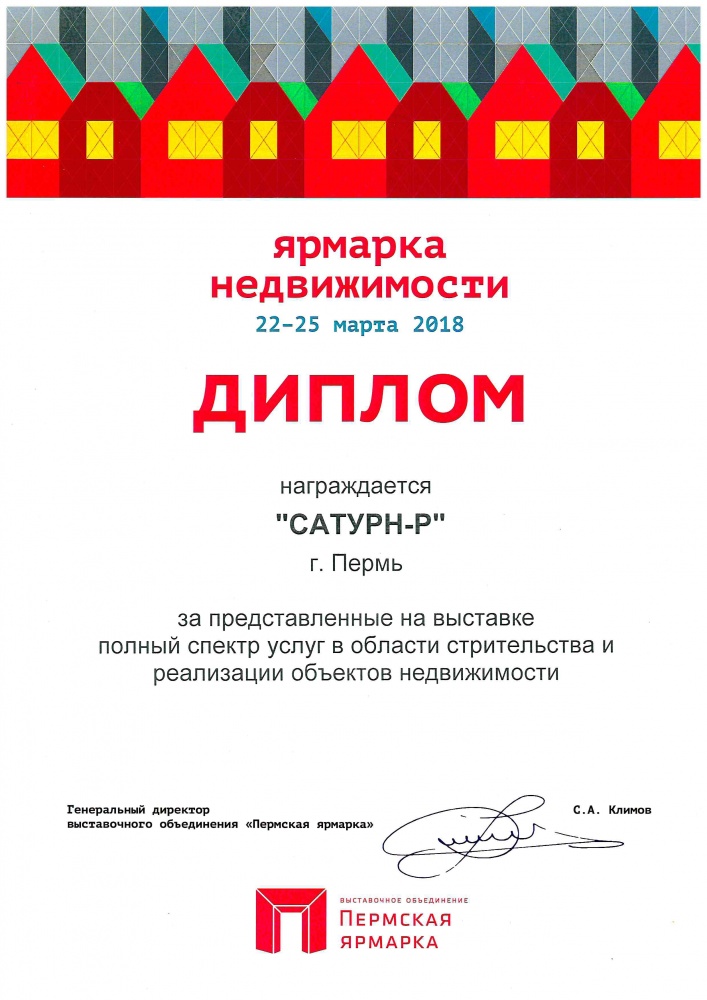 ярмарка недвижимости
22–25 марта 2018

ДИПЛОМ

награждается
"САТУРН-Р"
г. Пермь

за представленные на выставке полный спектр услуг в области стрительства и реализации объектов недвижимости

Генеральный директор выставочного объединения «Пермская ярмарка»
С.А. Климов

ВЫСТАВОЧНОЕ ОБЪЕДИНЕНИЕ
ПЕРМСКАЯ ЯРМАРКА